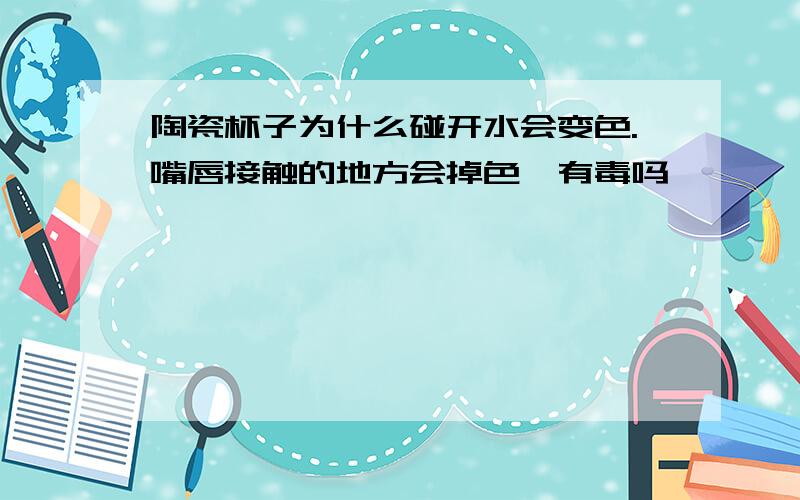 陶瓷杯子为什么碰开水会变色.嘴唇接触的地方会掉色,有毒吗